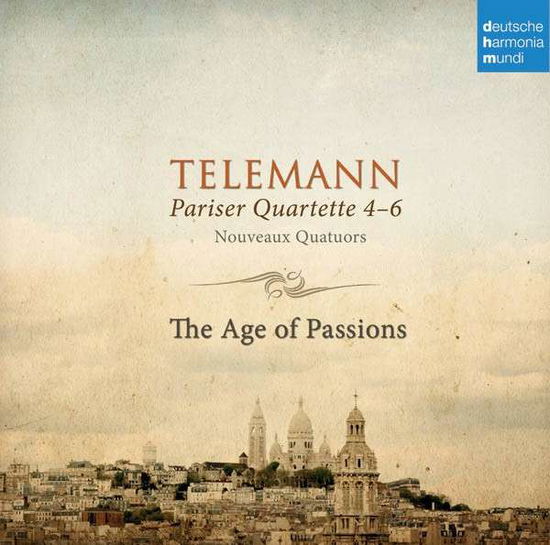 deutsche
harmonia
mundi

TELEMANN
Pariser Quartette 4–6
Nouveaux Quatuors

The Age of Passions